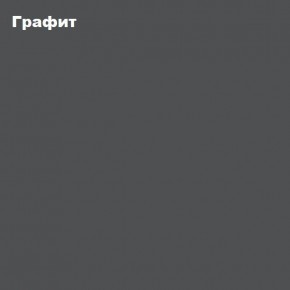 Графит